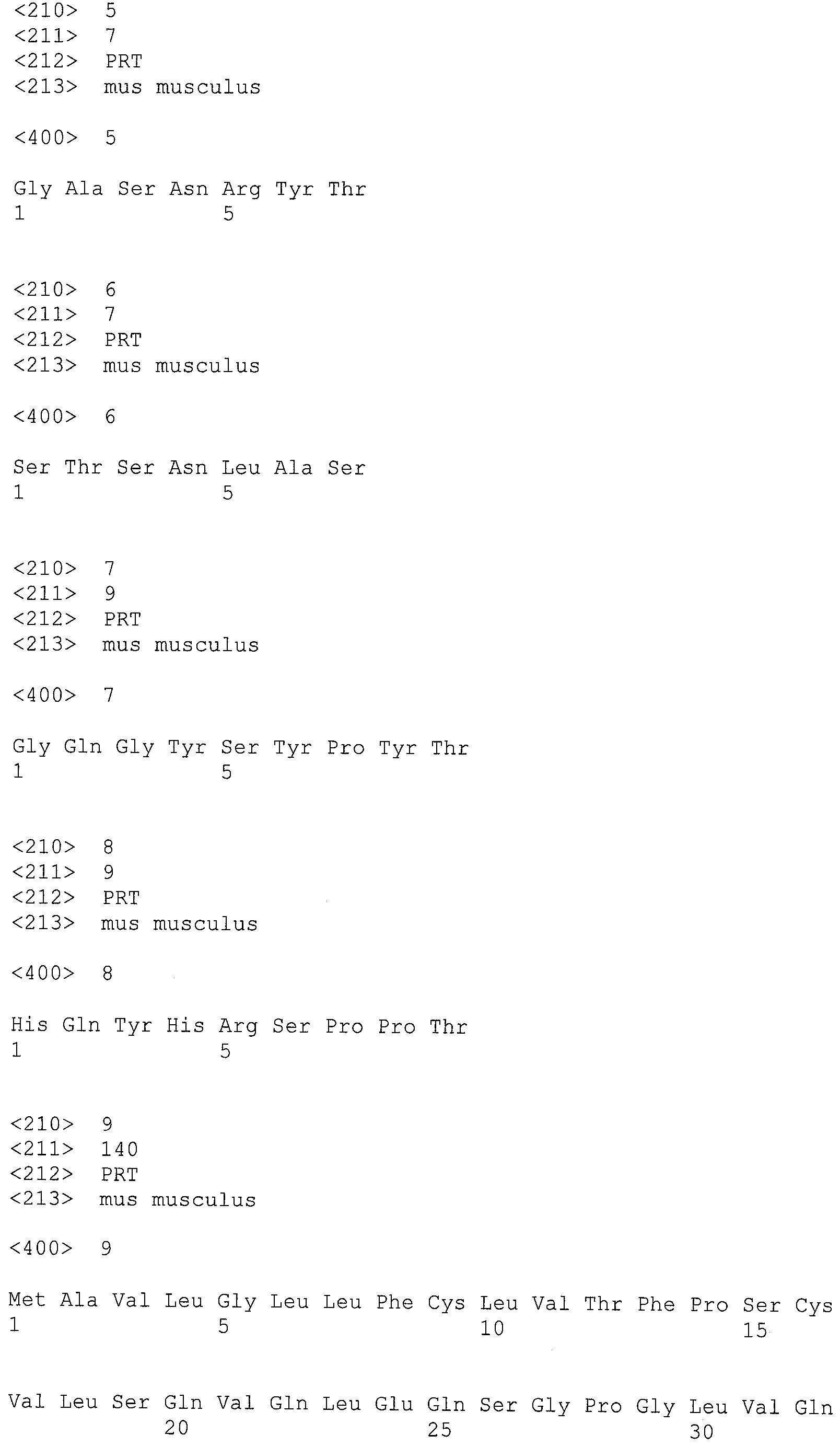 <210> 5
<211> 7
<212> PRT
<213> mus musculus

<400> 5

Gly Ala Ser Asn Arg Tyr Thr
1 5

<210> 6
<211> 7
<212> PRT
<213> mus musculus

<400> 6

Ser Thr Ser Asn Leu Ala Ser
1 5

<210> 7
<211> 9
<212> PRT
<213> mus musculus

<400> 7

Gly Gln Gly Tyr Ser Tyr Pro Tyr Thr
1 5

<210> 8
<211> 9
<212> PRT
<213> mus musculus

<400> 8

His Gln Tyr His Arg Ser Pro Pro Thr
1 5

<210> 9
<211> 140
<212> PRT
<213> mus musculus

<400> 9

Met Ala Val Leu Gly Leu Leu Phe Cys Leu Val Thr Phe Pro Ser Cys
1 5 10 15

Val Leu Ser Gln Val Gln Leu Glu Gln Ser Gly Pro Gly Leu Val Gln
20 25 30